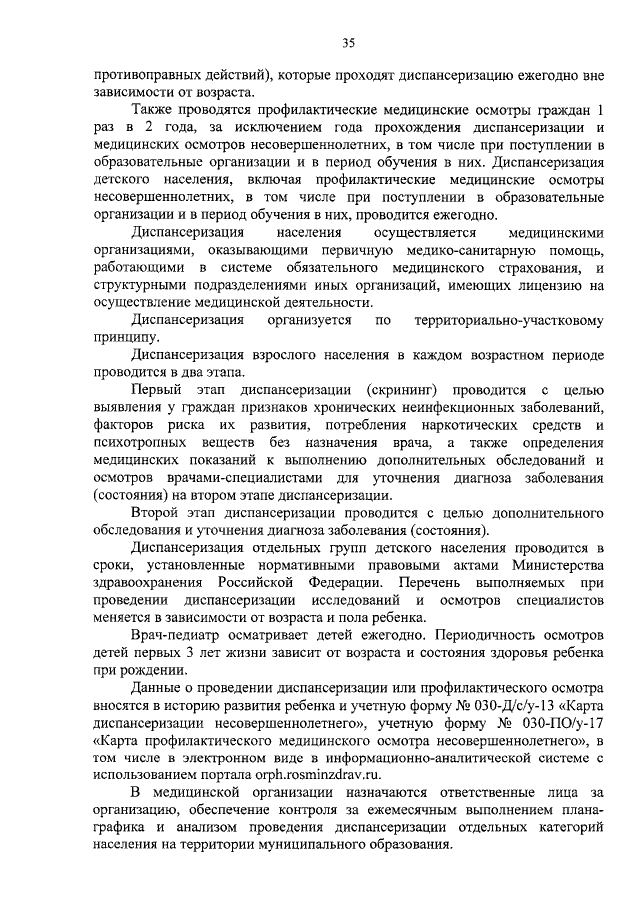 35

противоправных действий), которые проходят диспансеризацию ежегодно вне зависимости от возраста.

Также проводятся профилактические медицинские осмотры граждан 1 раз в 2 года, за исключением года прохождения диспансеризации и медицинских осмотров несовершеннолетних, в том числе при поступлении в образовательные организации и в период обучения в них. Диспансеризация детского населения, включая профилактические медицинские осмотры несовершеннолетних, в том числе при поступлении в образовательные организации и в период обучения в них, проводится ежегодно.

Диспансеризация населения осуществляется медицинскими организациями, оказывающими первичную медико-санитарную помощь, работающими в системе обязательного медицинского страхования, и структурными подразделениями иных организаций, имеющих лицензию на осуществление медицинской деятельности.

Диспансеризация организуется по территориально-участковому принципу.

Диспансеризация взрослого населения в каждом возрастном периоде проводится в два этапа.

Первый этап диспансеризации (скрининг) проводится с целью выявления у граждан признаков хронических неинфекционных заболеваний, факторов риска их развития, потребления наркотических средств и психотропных веществ без назначения врача, а также определения медицинских показаний к выполнению дополнительных обследований и осмотров врачами-специалистами для уточнения диагноза заболевания (состояния) на втором этапе диспансеризации.

Второй этап диспансеризации проводится с целью дополнительного обследования и уточнения диагноза заболевания (состояния).

Диспансеризация отдельных групп детского населения проводится в сроки, установленные нормативными правовыми актами Министерства здравоохранения Российской Федерации. Перечень выполняемых при проведении диспансеризации исследований и осмотров специалистов меняется в зависимости от возраста и пола ребенка.

Врач-педиатр осматривает детей ежегодно. Периодичность осмотров детей первых 3 лет жизни зависит от возраста и состояния здоровья ребенка при рождении.

Данные о проведении диспансеризации или профилактического осмотра вносятся в историю развития ребенка и учетную форму № 030-Д/с/у-13 «Карта диспансеризации несовершеннолетнего», учетную форму № 030-ПО/у-17 «Карта профилактического медицинского осмотра несовершеннолетнего», в том числе в электронном виде в информационно-аналитической системе с использованием портала orph.rosminzdrav.ru.

В медицинской организации назначаются ответственные лица за организацию, обеспечение контроля за ежемесячным выполнением плана-графика и анализом проведения диспансеризации отдельных категорий населения на территории муниципального образования.